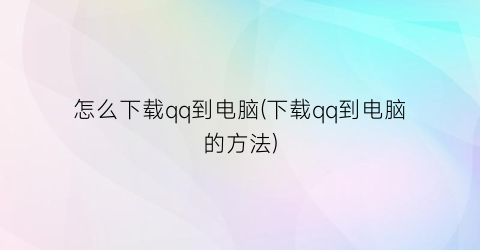 怎么下载qq到电脑(下载qq到电脑的方法)